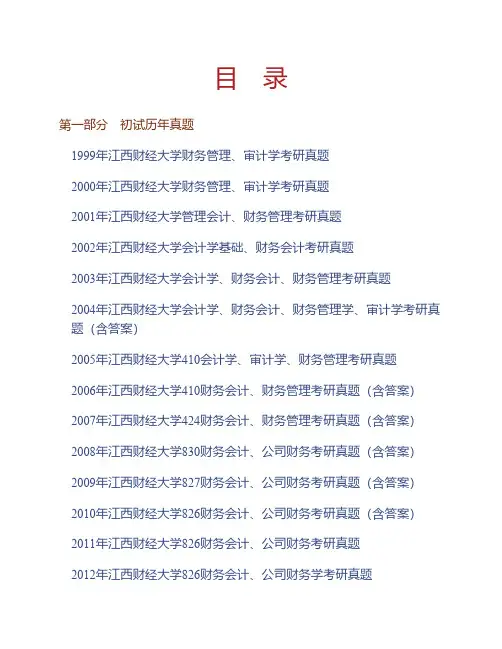 目　录

第一部分　初试历年真题

1999年江西财经大学财务管理、审计学考研真题

2000年江西财经大学财务管理、审计学考研真题

2001年江西财经大学管理会计、财务管理考研真题

2002年江西财经大学会计学基础、财务会计考研真题

2003年江西财经大学会计学、财务会计、财务管理考研真题

2004年江西财经大学会计学、财务会计、财务管理学、审计学考研真题（含答案）

2005年江西财经大学410会计学、审计学、财务管理考研真题

2006年江西财经大学410财务会计、财务管理考研真题（含答案）

2007年江西财经大学424财务会计、财务管理考研真题（含答案）

2008年江西财经大学830财务会计、公司财务考研真题（含答案）

2009年江西财经大学827财务会计、公司财务考研真题（含答案）

2010年江西财经大学826财务会计、公司财务考研真题（含答案）

2011年江西财经大学826财务会计、公司财务考研真题

2012年江西财经大学826财务会计、公司财务学考研真题